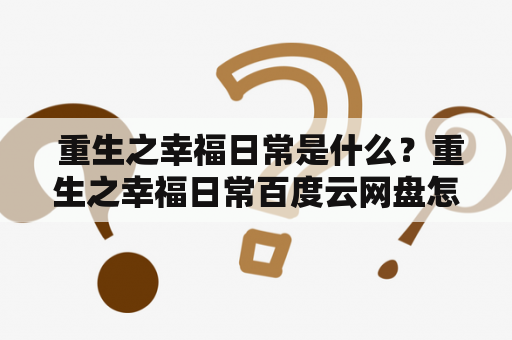 重生之幸福日常是什么？重生之幸福日常百度云网盘怎